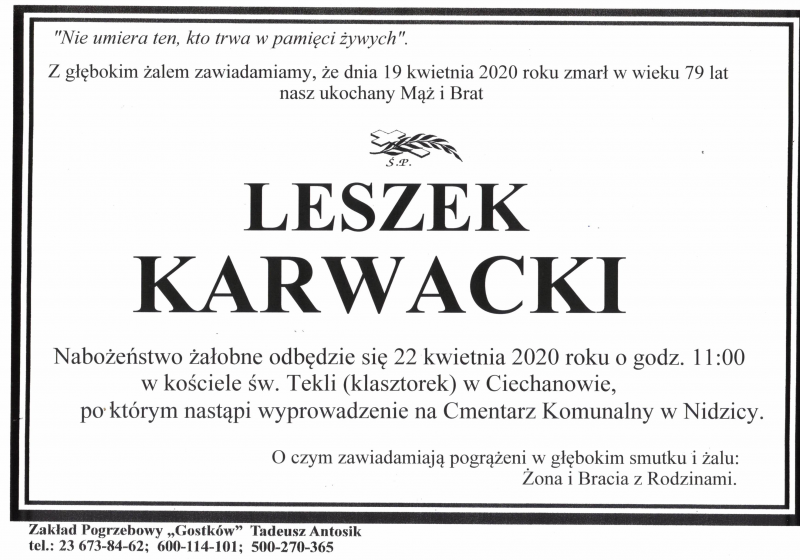 "Nie umiera ten, kto trwa w pamięci żywych".

Z głębokim żalem zawiadamiamy, że dnia 19 kwietnia 2020 roku zmarł w wieku 79 lat nasz ukochany Mąż i Brat

Ś.P.

LESZEK KARWACKI

Nabożeństwo żałobne odbędzie się 22 kwietnia 2020 roku o godz. 11:00 w kościele św. Tekli (klasztorek) w Ciechanowie, po którym nastąpi wyprowadzenie na Cmentarz Komunalny w Nidzicy.

O czym zawiadamiają pogrążeni w głębokim smutku i żalu:
Żona i Bracia z Rodzinami.

Zakład Pogrzebowy „Gostków" Tadeusz Antosik
tel.: 23 673-84-62; 600-114-101; 500-270-365